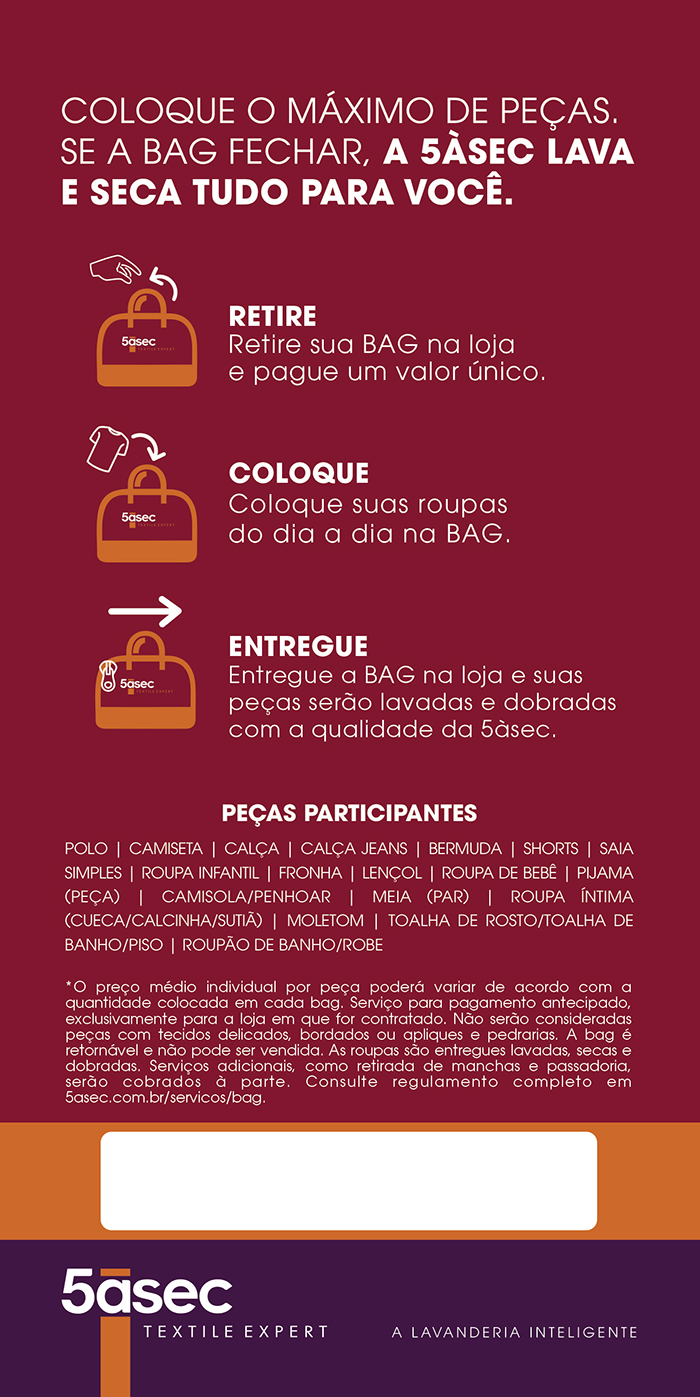 COLOQUE O MÁXIMO DE PEÇAS. SE A BAG FECHAR, A 5ÀSEC LAVA E SECA TUDO PARA VOCÊ.

5àsec
TEXTILE EXPERT

RETIRE
Retire sua BAG na loja e pague um valor único.

5àsec
TEXTILE EXPERT

COLOQUE
Coloque suas roupas do dia a dia na BAG.

5àsec
TEXTILE EXPERT

ENTREGUE
Entregue a BAG na loja e suas peças serão lavadas e dobradas com a qualidade da 5àsec.

PEÇAS PARTICIPANTES

POLO | CAMISETA | CALÇA | CALÇA JEANS | BERMUDA | SHORTS | SAIA SIMPLES | ROUPA INFANTIL | FRONHA | LENÇOL | ROUPA DE BEBÊ | PIJAMA (PEÇA) | CAMISOLA/PENHOAR | MEIA (PAR) | ROUPA ÍNTIMA (CUECA/CALCINHA/SUTIÃ) | MOLETOM | TOALHA DE ROSTO/TOALHA DE BANHO/PISO | ROUPÃO DE BANHO/ROBE

*O preço médio individual por peça poderá variar de acordo com a quantidade colocada em cada bag. Serviço para pagamento antecipado, exclusivamente para a loja em que for contratado. Não serão consideradas peças com tecidos delicados, bordados ou apliques e pedrarias. A bag é retornável e não pode ser vendida. As roupas são entregues lavadas, secas e dobradas. Serviços adicionais, como retirada de manchas e passadoria, serão cobrados à parte. Consulte regulamento completo em 5asec.com.br/servicos/bag.

5àsec
TEXTILE EXPERT
A LAVANDERIA INTELIGENTE